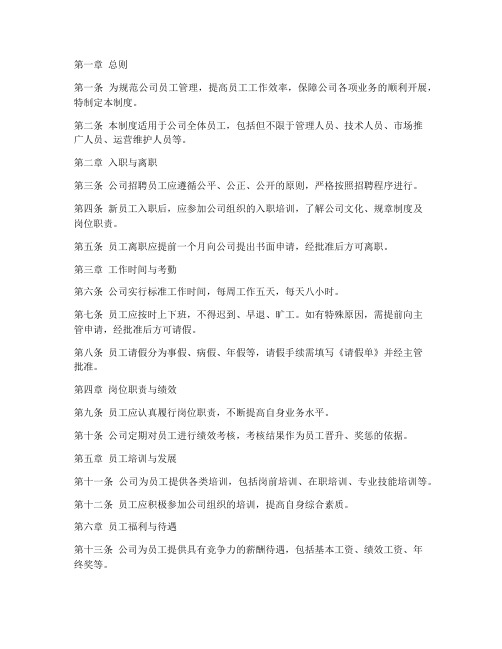 第一章 总则

第一条 为规范公司员工管理，提高员工工作效率，保障公司各项业务的顺利开展，特制定本制度。

第二条 本制度适用于公司全体员工，包括但不限于管理人员、技术人员、市场推广人员、运营维护人员等。

第二章 入职与离职

第三条 公司招聘员工应遵循公平、公正、公开的原则，严格按照招聘程序进行。

第四条 新员工入职后，应参加公司组织的入职培训，了解公司文化、规章制度及岗位职责。

第五条 员工离职应提前一个月向公司提出书面申请，经批准后方可离职。

第三章 工作时间与考勤

第六条 公司实行标准工作时间，每周工作五天，每天八小时。

第七条 员工应按时上下班，不得迟到、早退、旷工。如有特殊原因，需提前向主管申请，经批准后方可请假。

第八条 员工请假分为事假、病假、年假等，请假手续需填写《请假单》并经主管批准。

第四章 岗位职责与绩效

第九条 员工应认真履行岗位职责，不断提高自身业务水平。

第十条 公司定期对员工进行绩效考核，考核结果作为员工晋升、奖惩的依据。

第五章 员工培训与发展

第十一条 公司为员工提供各类培训，包括岗前培训、在职培训、专业技能培训等。

第十二条 员工应积极参加公司组织的培训，提高自身综合素质。

第六章 员工福利与待遇

第十三条 公司为员工提供具有竞争力的薪酬待遇，包括基本工资、绩效工资、年终奖等。